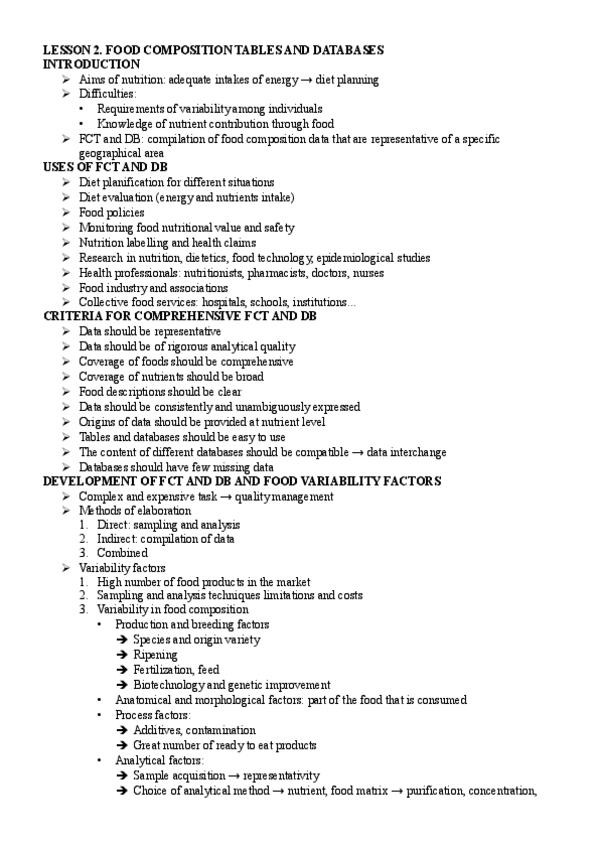 LESSON 2. FOOD COMPOSITION TABLES AND DATABASES
INTRODUCTION
➢ Aims of nutrition: adequate intakes of energy → diet planning
➢ Difficulties:
• Requirements of variability among individuals
• Knowledge of nutrient contribution through food
➢ FCT and DB: compilation of food composition data that are representative of a specific geographical area
USES OF FCT AND DB
➢ Diet planification for different situations
➢ Diet evaluation (energy and nutrients intake)
➢ Food policies
➢ Monitoring food nutritional value and safety
➢ Nutrition labelling and health claims
➢ Research in nutrition, dietetics, food technology, epidemiological studies
➢ Health professionals: nutritionists, pharmacists, doctors, nurses
➢ Food industry and associations
➢ Collective food services: hospitals, schools, institutions...
CRITERIA FOR COMPREHENSIVE FCT AND DB
➢ Data should be representative
➢ Data should be of rigorous analytical quality
➢ Coverage of foods should be comprehensive
➢ Coverage of nutrients should be broad
➢ Food descriptions should be clear
➢ Data should be consistently and unambiguously expressed
➢ Origins of data should be provided at nutrient level
➢ Tables and databases should be easy to use
➢ The content of different databases should be compatible → data interchange
➢ Databases should have few missing data
DEVELOPMENT OF FCT AND DB AND FOOD VARIABILITY FACTORS
➢ Complex and expensive task → quality management
➢ Methods of elaboration
1. Direct: sampling and analysis
2. Indirect: compilation of data
3. Combined
➢ Variability factors
1. High number of food products in the market
2. Sampling and analysis techniques limitations and costs
3. Variability in food composition
• Production and breeding factors
➔ Species and origin variety
➔ Ripening
➔ Fertilization, feed
➔ Biotechnology and genetic improvement
• Anatomical and morphological factors: part of the food that is consumed
• Process factors:
➔ Additives, contamination
➔ Great number of ready to eat products
• Analytical factors:
➔ Sample acquisition → representativity
➔ Choice of analytical method → nutrient, food matrix → purification, concentration,